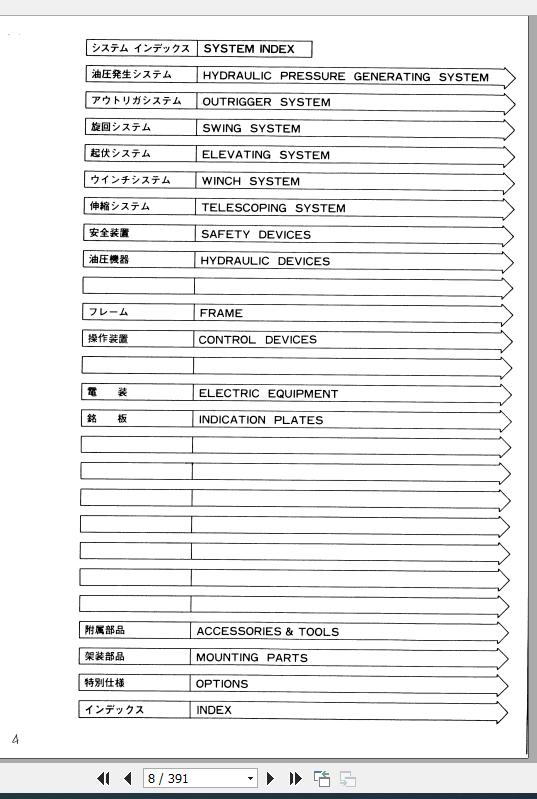 | システム インデックス | SYSTEM INDEX |
|---|---|
| 油圧発生システム | HYDRAULIC PRESSURE GENERATING SYSTEM |
| アウトリガシステム | OUTRIGGER SYSTEM |
| 旋回システム | SWING SYSTEM |
| 起伏システム | ELEVATING SYSTEM |
| ウインチシステム | WINCH SYSTEM |
| 伸縮システム | TELESCOPING SYSTEM |
| 安全装置 | SAFETY DEVICES |
| 油圧機器 | HYDRAULIC DEVICES |
| | |
| フレーム | FRAME |
| 操作装置 | CONTROL DEVICES |
| | |
| 電 装 | ELECTRIC EQUIPMENT |
| 銘 板 | INDICATION PLATES |
| | |
| | |
| | |
| | |
| | |
| | |
| | |
| 附属部品 | ACCESSORIES & TOOLS |
| 架装部品 | MOUNTING PARTS |
| 特別仕様 | OPTIONS |
| インデックス | INDEX |

4

8 / 391